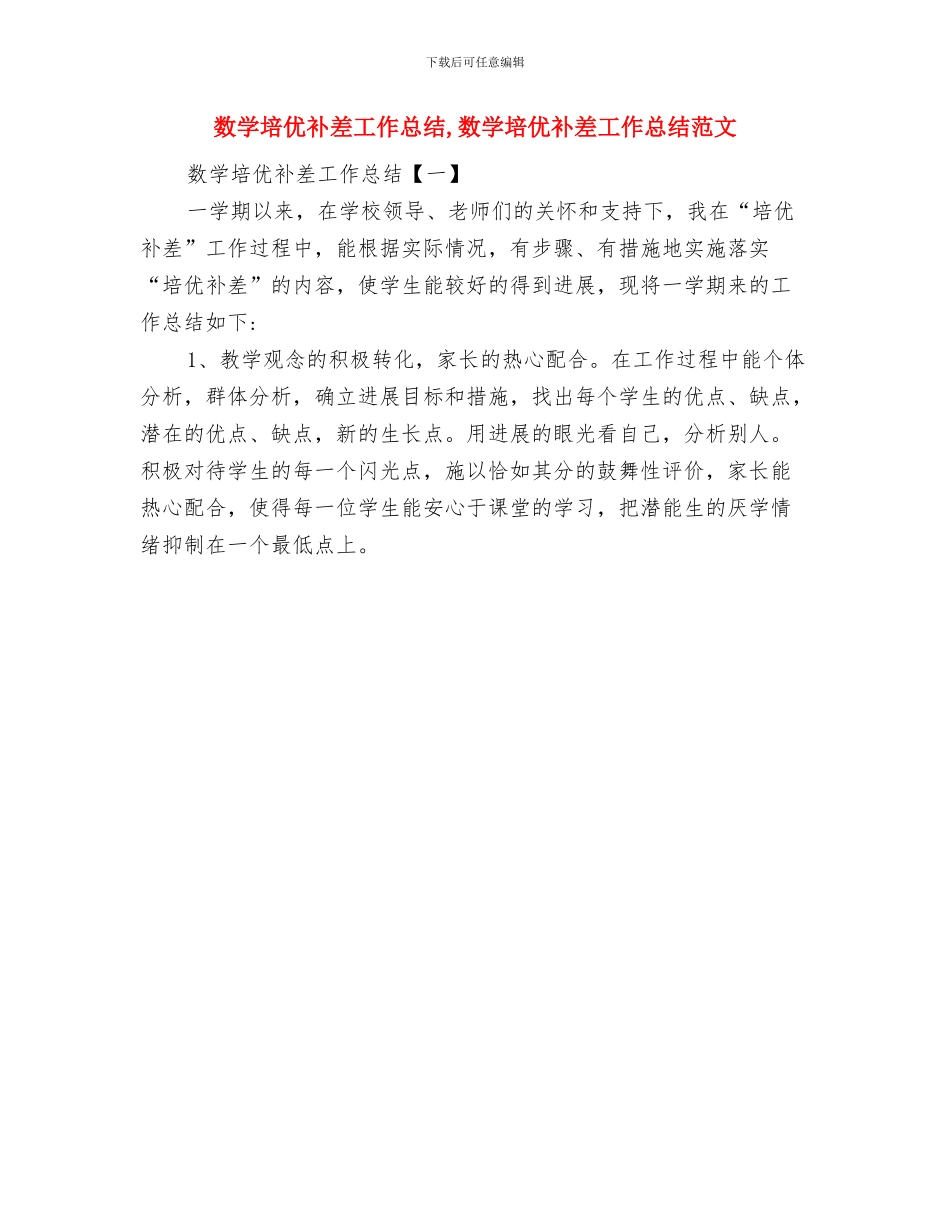 下载后可任意编辑

数学培优补差工作总结,数学培优补差工作总结范文

数学培优补差工作总结【一】

一学期以来，在学校领导、老师们的关怀和支持下，我在“培优补差”工作过程中，能根据实际情况，有步骤、有措施地实施落实“培优补差”的内容，使学生能较好的得到进展，现将一学期来的工作总结如下：

1、教学观念的积极转化，家长的热心配合。在工作过程中能个体分析，群体分析，确立进展目标和措施，找出每个学生的优点、缺点，潜在的优点、缺点，新的生长点。用进展的眼光看自己，分析别人。积极对待学生的每一个闪光点，施以恰如其分的鼓舞性评价，家长能热心配合，使得每一位学生能安心于课堂的学习，把潜能生的厌学情绪抑制在一个最低点上。